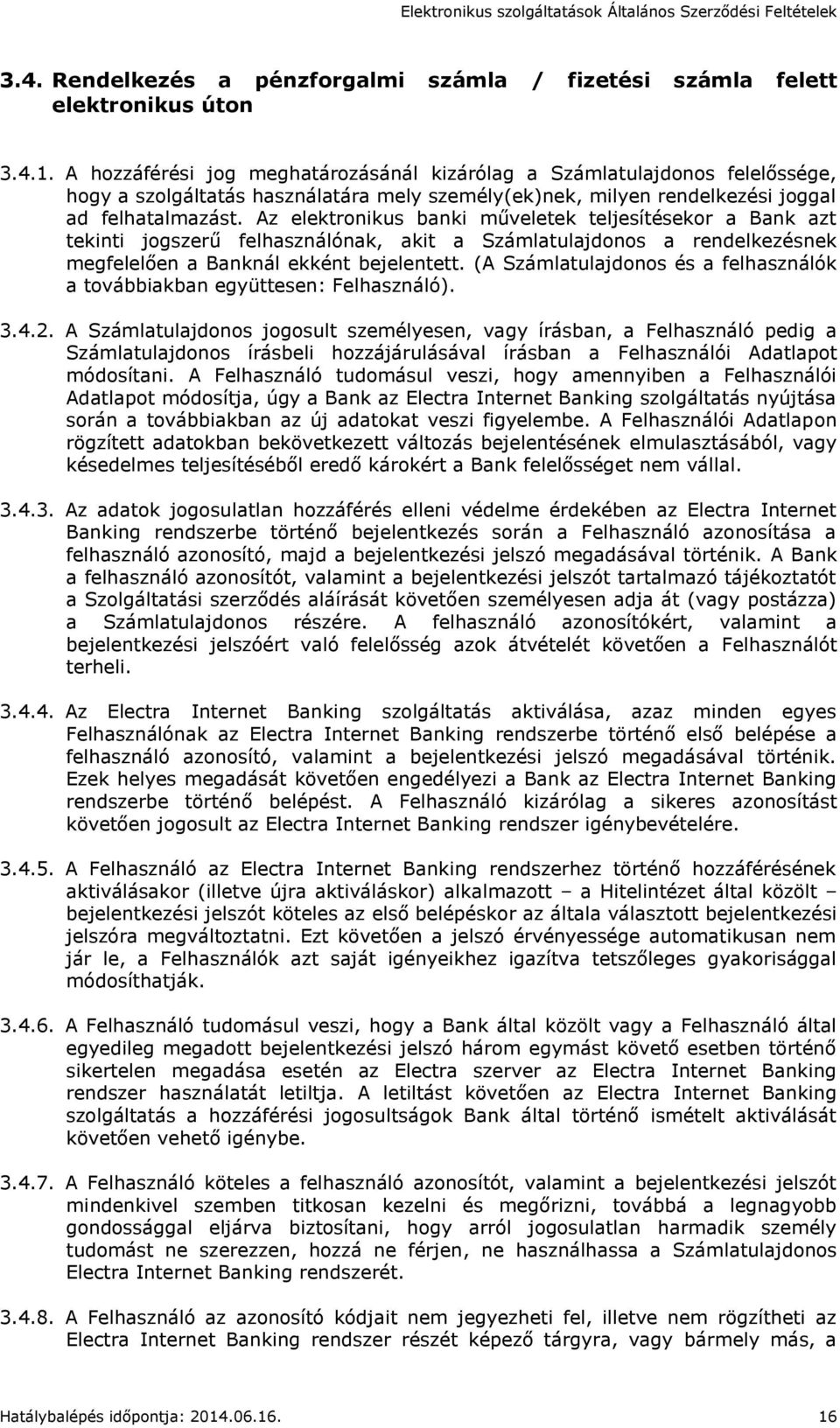 Elektronikus szolgáltatások Általános Szerződési Feltételek

3.4. Rendelkezés a pénzforgalmi számla / fizetési számla felett elektronikus úton

3.4.1. A hozzáférési jog meghatározásánál kizárólag a Számlatulajdonos felelőssége, hogy a szolgáltatás használatára mely személy(ek)nek, milyen rendelkezési joggal ad felhatalmazást. Az elektronikus banki műveletek teljesítésekor a Bank azt tekinti jogszerű felhasználónak, akit a Számlatulajdonos a rendelkezésnek megfelelően a Banknál ekként bejelentett. (A Számlatulajdonos és a felhasználók a továbbiakban együttesen: Felhasználó).

3.4.2. A Számlatulajdonos jogosult személyesen, vagy írásban, a Felhasználó pedig a Számlatulajdonos írásbeli hozzájárulásával írásban a Felhasználói Adatlapot módosítani. A Felhasználó tudomásul veszi, hogy amennyiben a Felhasználói Adatlapot módosítja, úgy a Bank az Electra Internet Banking szolgáltatás nyújtása során a továbbiakban az új adatokat veszi figyelembe. A Felhasználói Adatlapon rögzített adatokban bekövetkezett változás bejelentésének elmulasztásából, vagy késedelmes teljesítéséből eredő károkért a Bank felelősséget nem vállal.

3.4.3. Az adatok jogosulatlan hozzáférés elleni védelme érdekében az Electra Internet Banking rendszerbe történő bejelentkezés során a Felhasználó azonosítása a felhasználó azonosító, majd a bejelentkezési jelszó megadásával történik. A Bank a felhasználó azonosítót, valamint a bejelentkezési jelszót tartalmazó tájékoztatót a Szolgáltatási szerződés aláírását követően személyesen adja át (vagy postázza) a Számlatulajdonos részére. A felhasználó azonosítókért, valamint a bejelentkezési jelszóért való felelősség azok átvételét követően a Felhasználót terheli.

3.4.4. Az Electra Internet Banking szolgáltatás aktiválása, azaz minden egyes Felhasználónak az Electra Internet Banking rendszerbe történő első belépése a felhasználó azonosító, valamint a bejelentkezési jelszó megadásával történik. Ezek helyes megadását követően engedélyezi a Bank az Electra Internet Banking rendszerbe történő belépést. A Felhasználó kizárólag a sikeres azonosítást követően jogosult az Electra Internet Banking rendszer igénybevételére.

3.4.5. A Felhasználó az Electra Internet Banking rendszerhez történő hozzáférésének aktiválásakor (illetve újra aktiváláskor) alkalmazott – a Hitelintézet által közölt – bejelentkezési jelszót köteles az első belépéskor az általa választott bejelentkezési jelszóra megváltoztatni. Ezt követően a jelszó érvényessége automatikusan nem jár le, a Felhasználók azt saját igényeikhez igazítva tetszőleges gyakorisággal módosíthatják.

3.4.6. A Felhasználó tudomásul veszi, hogy a Bank által közölt vagy a Felhasználó által egyedileg megadott bejelentkezési jelszó három egymást követő esetben történő sikertelen megadása esetén az Electra szerver az Electra Internet Banking rendszer használatát letiltja. A letiltást követően az Electra Internet Banking szolgáltatás a hozzáférési jogosultságok Bank által történő ismételt aktiválását követően vehető igénybe.

3.4.7. A Felhasználó köteles a felhasználó azonosítót, valamint a bejelentkezési jelszót mindenkivel szemben titkosan kezelni és megőrizni, továbbá a legnagyobb gondossággal eljárva biztosítani, hogy arról jogosulatlan harmadik személy tudomást ne szerezzen, hozzá ne férjen, ne használhassa a Számlatulajdonos Electra Internet Banking rendszerét.

3.4.8. A Felhasználó az azonosító kódjait nem jegyezheti fel, illetve nem rögzítheti az Electra Internet Banking rendszer részét képező tárgyra, vagy bármely más, a

Hatálybalépés időpontja: 2014.06.16. 16